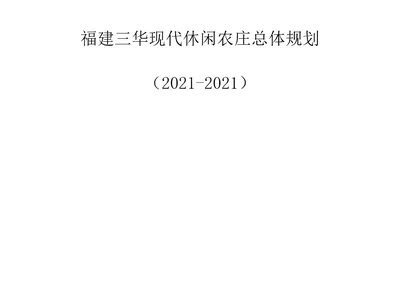 福建三华现代休闲农庄总体规划

（2021-2021）